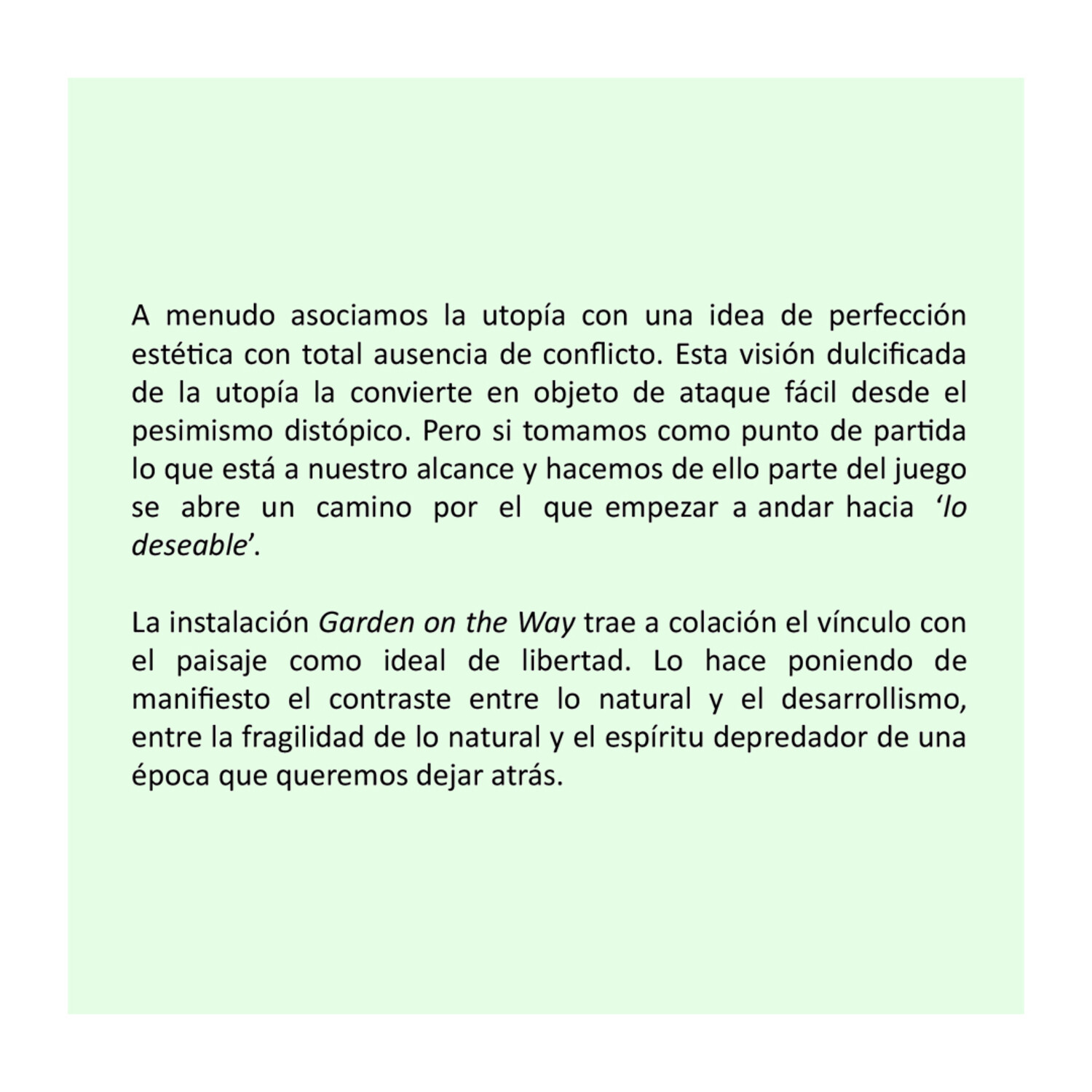 A menudo asociamos la utopía con una idea de perfección estética con total ausencia de conflicto. Esta visión dulcificada de la utopía la convierte en objeto de ataque fácil desde el pesimismo distópico. Pero si tomamos como punto de partida lo que está a nuestro alcance y hacemos de ello parte del juego se abre un camino por el que empezar a andar hacia 'lo deseable'.

La instalación Garden on the Way trae a colación el vínculo con el paisaje como ideal de libertad. Lo hace poniendo de manifiesto el contraste entre lo natural y el desarrollismo, entre la fragilidad de lo natural y el espíritu depredador de una época que queremos dejar atrás.